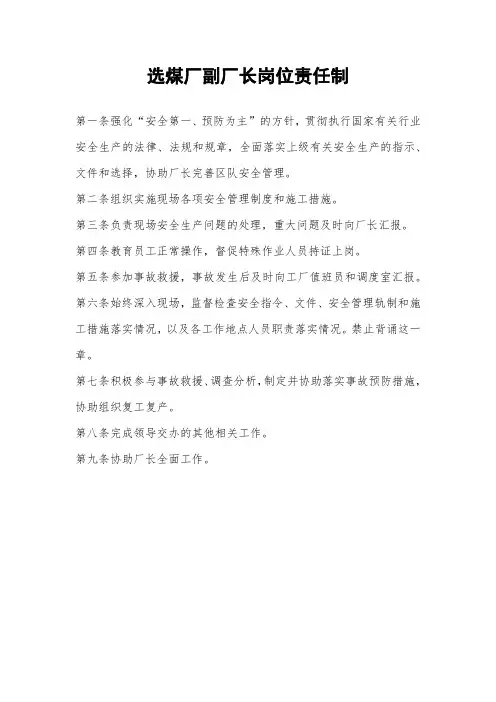 选煤厂副厂长岗位责任制

第一条强化“安全第一、预防为主”的方针，贯彻执行国家有关行业安全生产的法律、法规和规章，全面落实上级有关安全生产的指示、文件和选择，协助厂长完善区队安全管理。

第二条组织实施现场各项安全管理制度和施工措施。

第三条负责现场安全生产问题的处理，重大问题及时向厂长汇报。

第四条教育员工正常操作，督促特殊作业人员持证上岗。

第五条参加事故救援，事故发生后及时向工厂值班员和调度室汇报。

第六条始终深入现场，监督检查安全指令、文件、安全管理轨制和施工措施落实情况，以及各工作地点人员职责落实情况。禁止背诵这一章。

第七条积极参与事故救援、调查分析，制定并协助落实事故预防措施，协助组织复工复产。

第八条完成领导交办的其他相关工作。

第九条协助厂长全面工作。